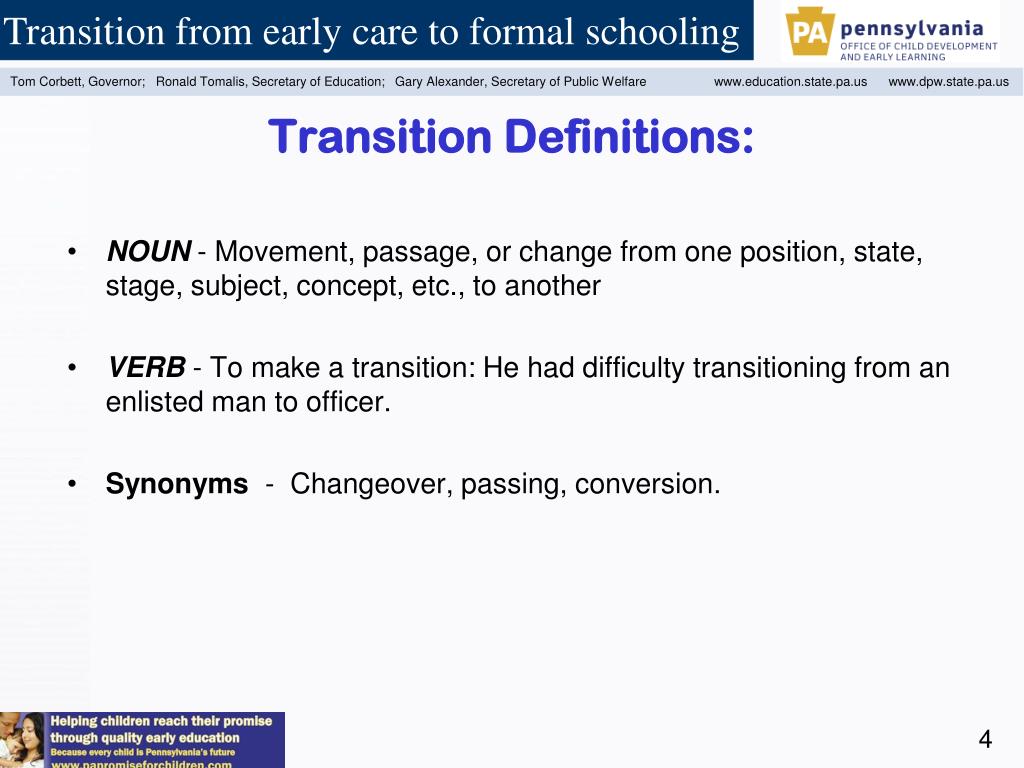 Transition from early care to formal schooling

PA pennsylvania
OFFICE OF CHILD DEVELOPMENT AND EARLY LEARNING

Tom Corbett, Governor; Ronald Tomalis, Secretary of Education; Gary Alexander, Secretary of Public Welfare www.education.state.pa.us www.dpw.state.pa.us

Transition Definitions:

• NOUN - Movement, passage, or change from one position, state, stage, subject, concept, etc., to another

• VERB - To make a transition: He had difficulty transitioning from an enlisted man to officer.

• Synonyms - Changeover, passing, conversion.

Helping children reach their promise through quality early education
Because every child is Pennsylvania's future
www.papromiseforchildren.com

4